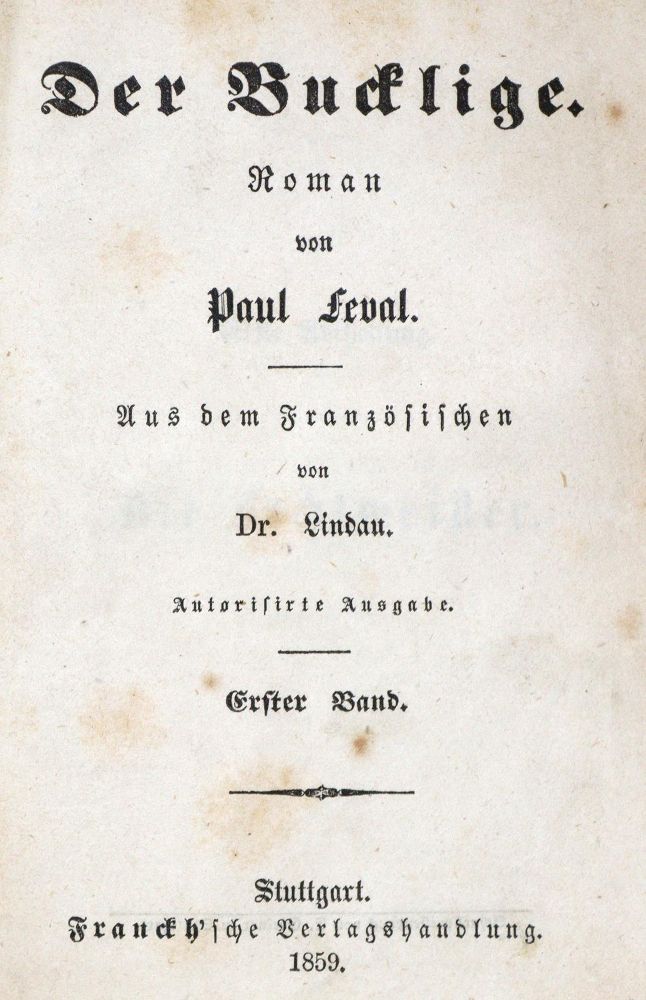 Der Bucklige.

Roman

von

Paul Feval.

Aus dem Französischen

von

Dr. Lindau.

Autorisirte Ausgabe.

Erster Band.

Stuttgart.
Franckh'sche Verlagshandlung.
1859.